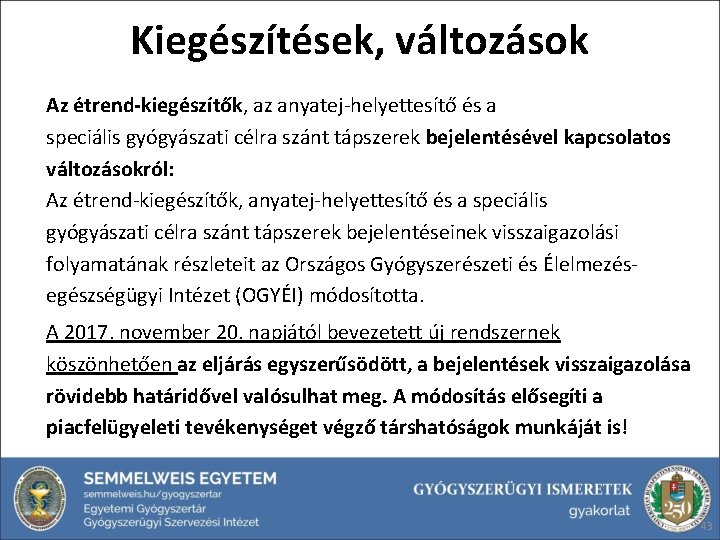 Kiegészítések, változások

Az étrend-kiegészítők, az anyatej-helyettesítő és a speciális gyógyászati célra szánt tápszerek bejelentésével kapcsolatos változásokról:
Az étrend-kiegészítők, anyatej-helyettesítő és a speciális gyógyászati célra szánt tápszerek bejelentéseinek visszaigazolási folyamatának részleteit az Országos Gyógyszerészeti és Élelmezés-egészségügyi Intézet (OGYÉI) módosította.

A 2017. november 20. napjától bevezetett új rendszernek köszönhetően az eljárás egyszerűsödött, a bejelentések visszaigazolása rövidebb határidővel valósulhat meg. A módosítás elősegíti a piacfelügyeleti tevékenységet végző társhatóságok munkáját is!

SEMMELWEIS EGYETEM
semmelweis.hu/gyogyszertar
Egyetemi Gyógyszertár
Gyógyszerügyi Szervezési Intézet

GYÓGYSZERÜGYI ISMERETEK
gyakorlat

250

43